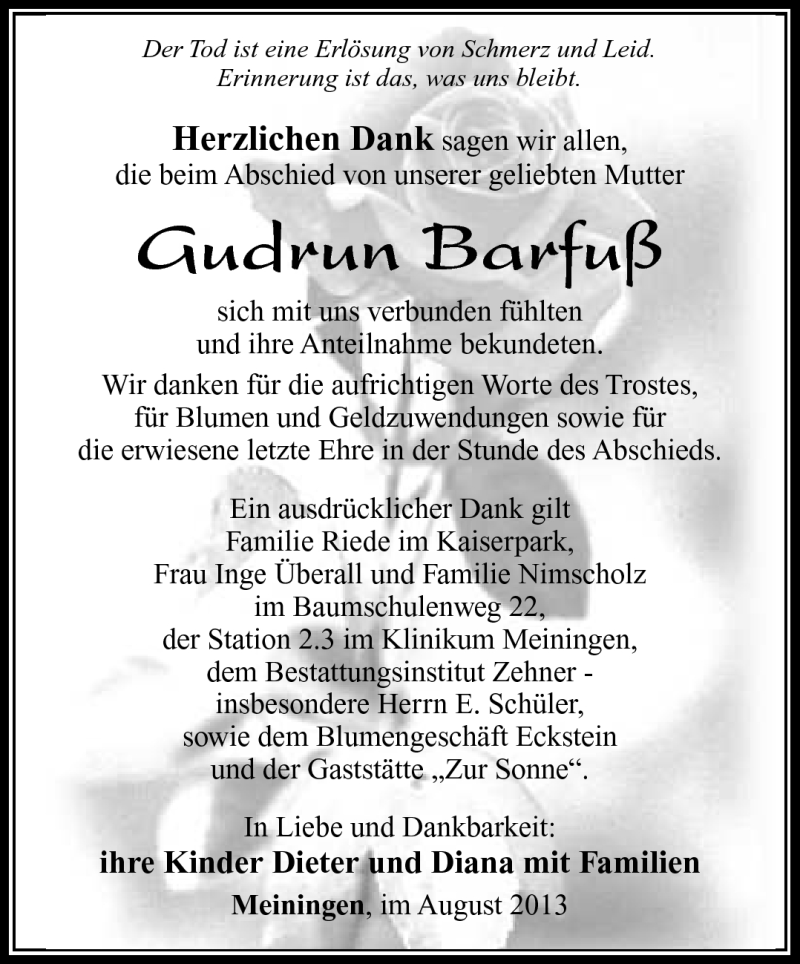 Der Tod ist eine Erlösung von Schmerz und Leid.
Erinnerung ist das, was uns bleibt.

Herzlichen Dank sagen wir allen,
die beim Abschied von unserer geliebten Mutter

Gudrun Barfuß

sich mit uns verbunden fühlten
und ihre Anteilnahme bekundeten.

Wir danken für die aufrichtigen Worte des Trostes,
für Blumen und Geldzuwendungen sowie für
die erwiesene letzte Ehre in der Stunde des Abschieds.

Ein ausdrücklicher Dank gilt
Familie Riede im Kaiserpark,
Frau Inge Überall und Familie Nimscholz
im Baumschulenweg 22,
der Station 2.3 im Klinikum Meiningen,
dem Bestattungsinstitut Zehner -
insbesondere Herrn E. Schüler,
sowie dem Blumengeschäft Eckstein
und der Gaststätte „Zur Sonne“.

In Liebe und Dankbarkeit:
ihre Kinder Dieter und Diana mit Familien
Meiningen, im August 2013